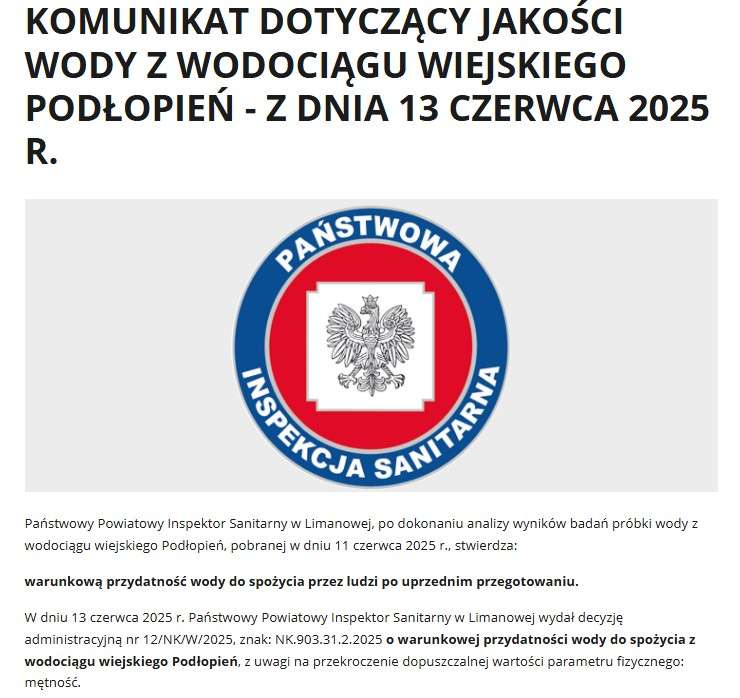 KOMUNIKAT DOTYCZĄCY JAKOŚCI WODY Z WODOCIĄGU WIEJSKIEGO PODŁOPIEŃ - Z DNIA 13 CZERWCA 2025 R.

PAŃSTWOWA
INSPEKCJA SANITARNA

Państwowy Powiatowy Inspektor Sanitarny w Limanowej, po dokonaniu analizy wyników badań próbki wody z wodociągu wiejskiego Podłopień, pobranej w dniu 11 czerwca 2025 r., stwierdza:

warunkową przydatność wody do spożycia przez ludzi po uprzednim przegotowaniu.

W dniu 13 czerwca 2025 r. Państwowy Powiatowy Inspektor Sanitarny w Limanowej wydał decyzję administracyjną nr 12/NK/W/2025, znak: NK.903.31.2.2025 o warunkowej przydatności wody do spożycia z wodociągu wiejskiego Podłopień, z uwagi na przekroczenie dopuszczalnej wartości parametru fizycznego: mętność.